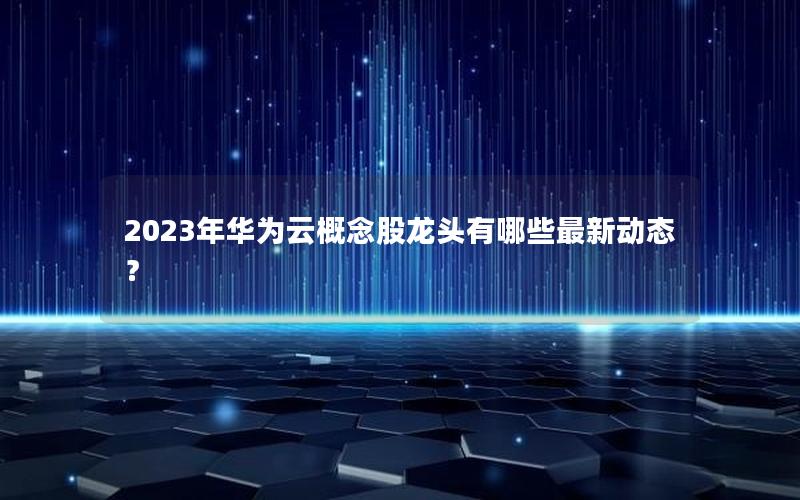 2023年华为云概念股龙头有哪些最新动态？